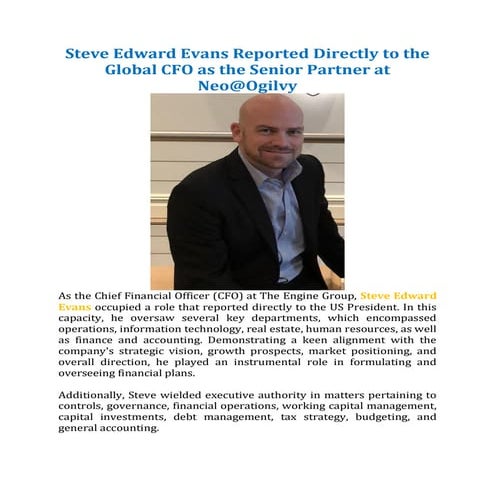 Steve Edward Evans Reported Directly to the Global CFO as the Senior Partner at Neo@Ogilvy

As the Chief Financial Officer (CFO) at The Engine Group, Steve Edward Evans occupied a role that reported directly to the US President. In this capacity, he oversaw several key departments, which encompassed operations, information technology, real estate, human resources, as well as finance and accounting. Demonstrating a keen alignment with the company's strategic vision, growth prospects, market positioning, and overall direction, he played an instrumental role in formulating and overseeing financial plans.

Additionally, Steve wielded executive authority in matters pertaining to controls, governance, financial operations, working capital management, capital investments, debt management, tax strategy, budgeting, and general accounting.